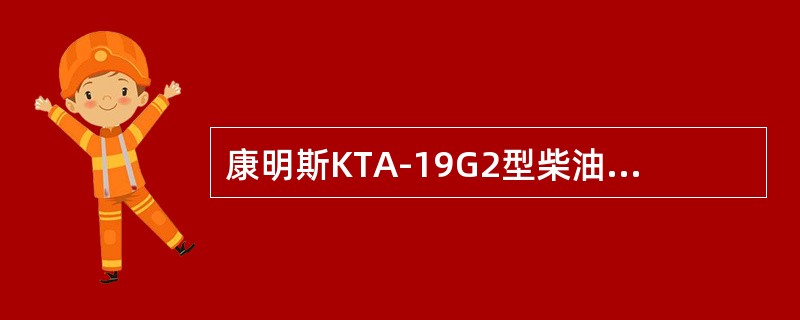 康明斯KTA-19G2型柴油...